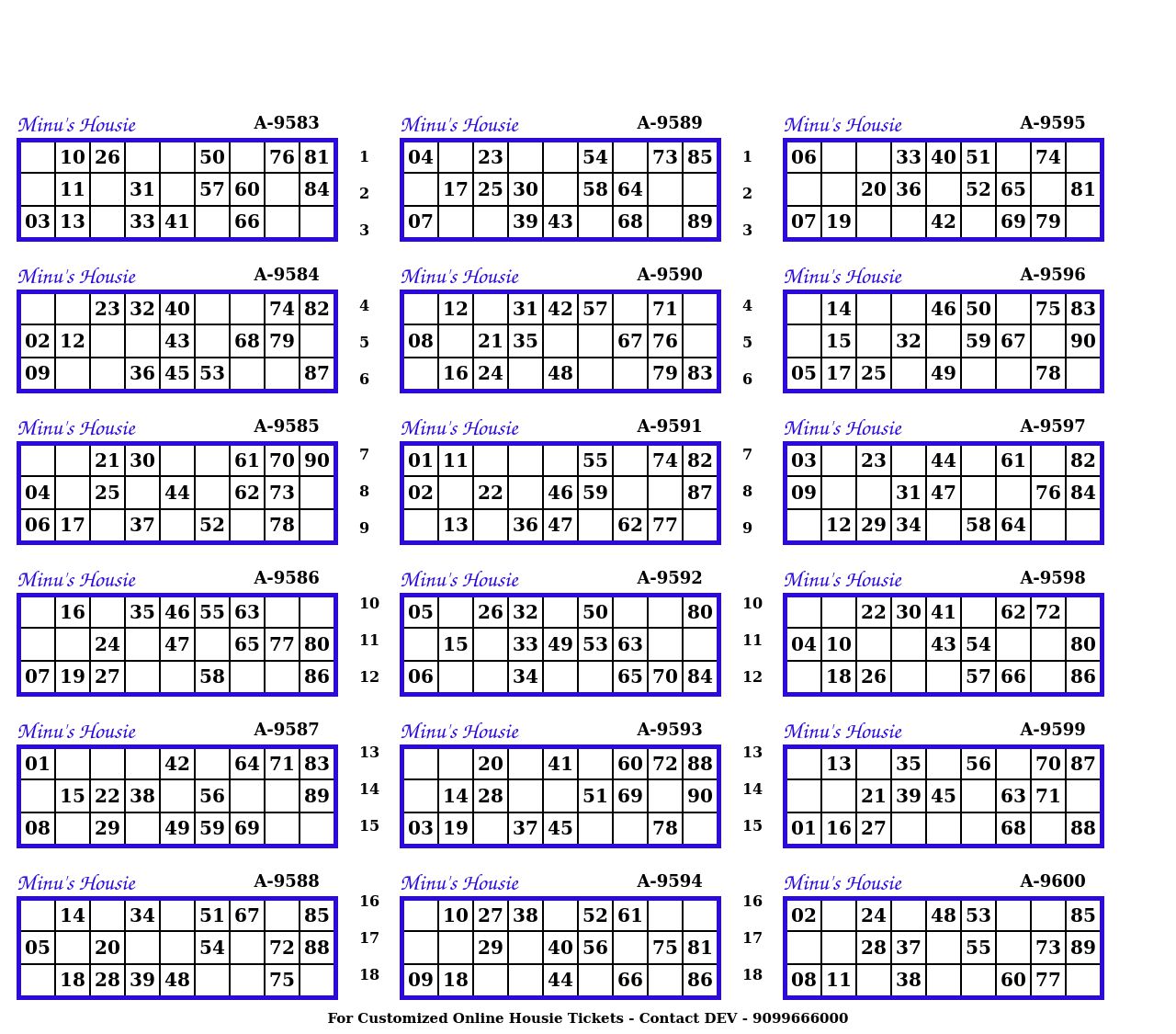 Minu's Housie A-9583

| | 10 | 26 | | | 50 | | 76 | 81 |
|---|---|---|---|---|---|---|---|---|
| | 11 | | 31 | | 57 | 60 | | 84 |
| 03 | 13 | | 33 | 41 | | 66 | | |

Minu's Housie A-9584

| | | 23 | 32 | 40 | | | 74 | 82 |
|---|---|---|---|---|---|---|---|---|
| 02 | 12 | | | 43 | | 68 | 79 | |
| 09 | | | 36 | 45 | 53 | | | 87 |

Minu's Housie A-9585

| | | 21 | 30 | | | 61 | 70 | 90 |
|---|---|---|---|---|---|---|---|---|
| 04 | | 25 | | 44 | | 62 | 73 | |
| 06 | 17 | | 37 | | 52 | | 78 | |

Minu's Housie A-9586

| | 16 | | 35 | 46 | 55 | 63 | | |
|---|---|---|---|---|---|---|---|---|
| | | 24 | | 47 | | 65 | 77 | 80 |
| 07 | 19 | 27 | | | 58 | | | 86 |

Minu's Housie A-9587

| 01 | | | | 42 | | 64 | 71 | 83 |
|---|---|---|---|---|---|---|---|---|
| | 15 | 22 | 38 | | 56 | | | 89 |
| 08 | | 29 | | 49 | 59 | 69 | | |

Minu's Housie A-9588

| | 14 | | 34 | | 51 | 67 | | 85 |
|---|---|---|---|---|---|---|---|---|
| 05 | | 20 | | | 54 | | 72 | 88 |
| | 18 | 28 | 39 | 48 | | | 75 | |

1
2
3
4
5
6
7
8
9
10
11
12
13
14
15
16
17
18

Minu's Housie A-9589

| 04 | | 23 | | | 54 | | 73 | 85 |
|---|---|---|---|---|---|---|---|---|
| | 17 | 25 | 30 | | 58 | 64 | | |
| 07 | | | 39 | 43 | | 68 | | 89 |

Minu's Housie A-9590

| | 12 | | 31 | 42 | 57 | | 71 | |
|---|---|---|---|---|---|---|---|---|
| 08 | | 21 | 35 | | | 67 | 76 | |
| | 16 | 24 | | 48 | | | 79 | 83 |

Minu's Housie A-9591

| 01 | 11 | | | | 55 | | 74 | 82 |
|---|---|---|---|---|---|---|---|---|
| 02 | | 22 | | 46 | 59 | | | 87 |
| | 13 | | 36 | 47 | | 62 | 77 | |

Minu's Housie A-9592

| 05 | | 26 | 32 | | 50 | | | 80 |
|---|---|---|---|---|---|---|---|---|
| | 15 | | 33 | 49 | 53 | 63 | | |
| 06 | | | 34 | | | 65 | 70 | 84 |

Minu's Housie A-9593

| | | 20 | | 41 | | 60 | 72 | 88 |
|---|---|---|---|---|---|---|---|---|
| | 14 | 28 | | | 51 | 69 | | 90 |
| 03 | 19 | | 37 | 45 | | | 78 | |

Minu's Housie A-9594

| | 10 | 27 | 38 | | 52 | 61 | | |
|---|---|---|---|---|---|---|---|---|
| | | 29 | | 40 | 56 | | 75 | 81 |
| 09 | 18 | | | 44 | | 66 | | 86 |

1
2
3
4
5
6
7
8
9
10
11
12
13
14
15
16
17
18

Minu's Housie A-9595

| 06 | | | 33 | 40 | 51 | | 74 | |
|---|---|---|---|---|---|---|---|---|
| | | 20 | 36 | | 52 | 65 | | 81 |
| 07 | 19 | | | 42 | | 69 | 79 | |

Minu's Housie A-9596

| | 14 | | | 46 | 50 | | 75 | 83 |
|---|---|---|---|---|---|---|---|---|
| | 15 | | 32 | | 59 | 67 | | 90 |
| 05 | 17 | 25 | | 49 | | | 78 | |

Minu's Housie A-9597

| 03 | | 23 | | 44 | | 61 | | 82 |
|---|---|---|---|---|---|---|---|---|
| 09 | | | 31 | 47 | | | 76 | 84 |
| | 12 | 29 | 34 | | 58 | 64 | | |

Minu's Housie A-9598

| | | 22 | 30 | 41 | | 62 | 72 | |
|---|---|---|---|---|---|---|---|---|
| 04 | 10 | | | 43 | 54 | | | 80 |
| | 18 | 26 | | | 57 | 66 | | 86 |

Minu's Housie A-9599

| | 13 | | 35 | | 56 | | 70 | 87 |
|---|---|---|---|---|---|---|---|---|
| | | 21 | 39 | 45 | | 63 | 71 | |
| 01 | 16 | 27 | | | | 68 | | 88 |

Minu's Housie A-9600

| 02 | | 24 | | 48 | 53 | | | 85 |
|---|---|---|---|---|---|---|---|---|
| | | 28 | 37 | | 55 | | 73 | 89 |
| 08 | 11 | | 38 | | | 60 | 77 | |

For Customized Online Housie Tickets - Contact DEV - 9099666000